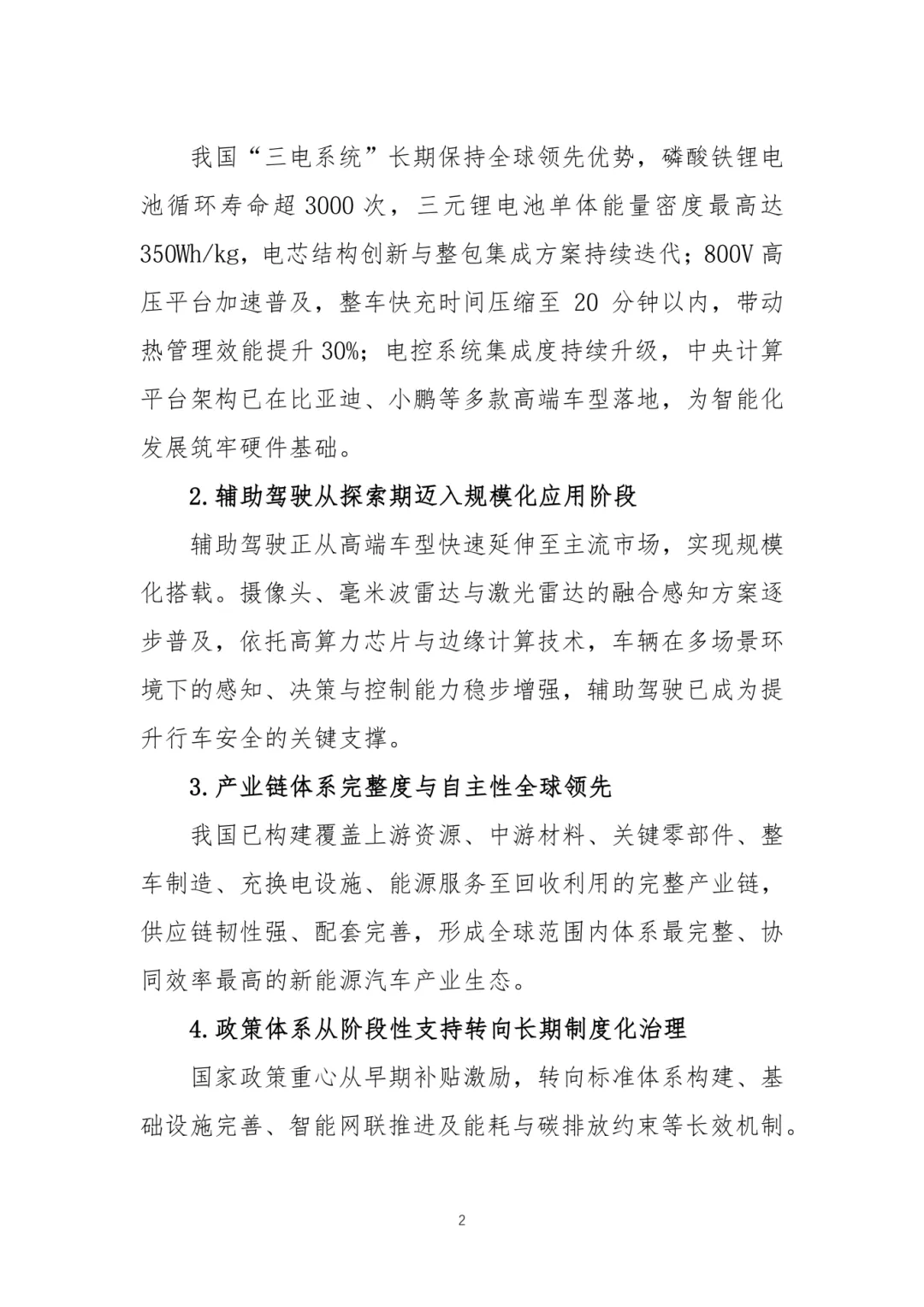 我国“三电系统”长期保持全球领先优势，磷酸铁锂电池循环寿命超 3000 次，三元锂电池单体能量密度最高达 350Wh/kg，电芯结构创新与整包集成方案持续迭代；800V 高压平台加速普及，整车快充时间压缩至 20 分钟以内，带动热管理效能提升 30%；电控系统集成度持续升级，中央计算平台架构已在比亚迪、小鹏等多款高端车型落地，为智能化发展筑牢硬件基础。

2.辅助驾驶从探索期迈入规模化应用阶段

辅助驾驶正从高端车型快速延伸至主流市场，实现规模化搭载。摄像头、毫米波雷达与激光雷达的融合感知方案逐步普及，依托高算力芯片与边缘计算技术，车辆在多场景环境下的感知、决策与控制能力稳步增强，辅助驾驶已成为提升行车安全的关键支撑。

3.产业链体系完整度与自主性全球领先

我国已构建覆盖上游资源、中游材料、关键零部件、整车制造、充换电设施、能源服务至回收利用的完整产业链，供应链韧性强、配套完善，形成全球范围内体系最完整、协同效率最高的新能源汽车产业生态。

4.政策体系从阶段性支持转向长期制度化治理

国家政策重心从早期补贴激励，转向标准体系构建、基础设施完善、智能网联推进及能耗与碳排放约束等长效机制。

2